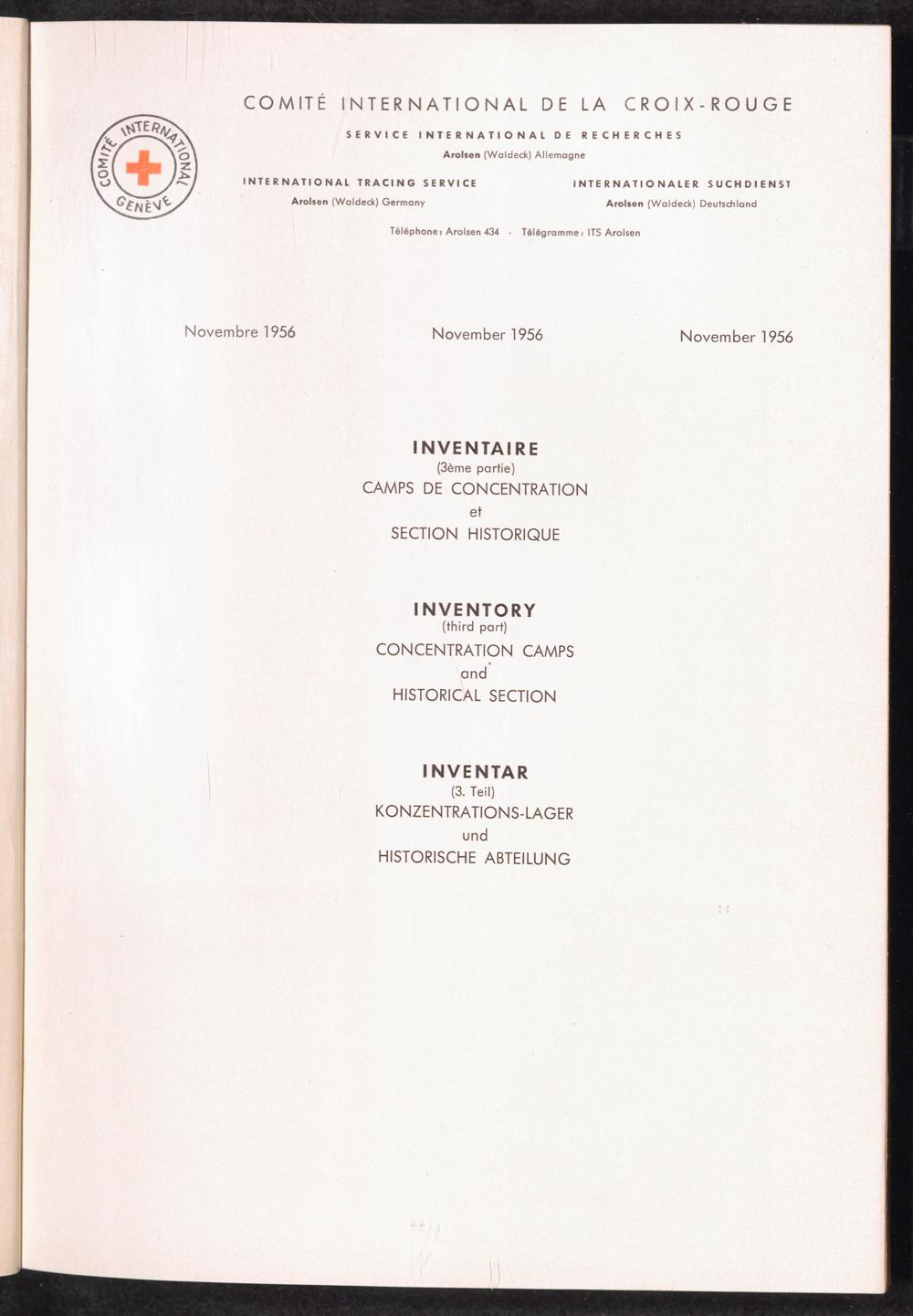 COMITÉ INTERNATIONAL GENÈVE

COMITÉ INTERNATIONAL DE LA CROIX-ROUGE

SERVICE INTERNATIONAL DE RECHERCHES
Arolsen (Waldeck) Allemagne

INTERNATIONAL TRACING SERVICE
Arolsen (Waldeck) Germany

INTERNATIONALER SUCHDIENST
Arolsen (Waldeck) Deutschland

Téléphone: Arolsen 434 · Télégramme: ITS Arolsen

Novembre 1956

November 1956

November 1956

INVENTAIRE
(3ème partie)
CAMPS DE CONCENTRATION
et
SECTION HISTORIQUE

INVENTORY
(third part)
CONCENTRATION CAMPS
and
HISTORICAL SECTION

INVENTAR
(3. Teil)
KONZENTRATIONS-LAGER
und
HISTORISCHE ABTEILUNG